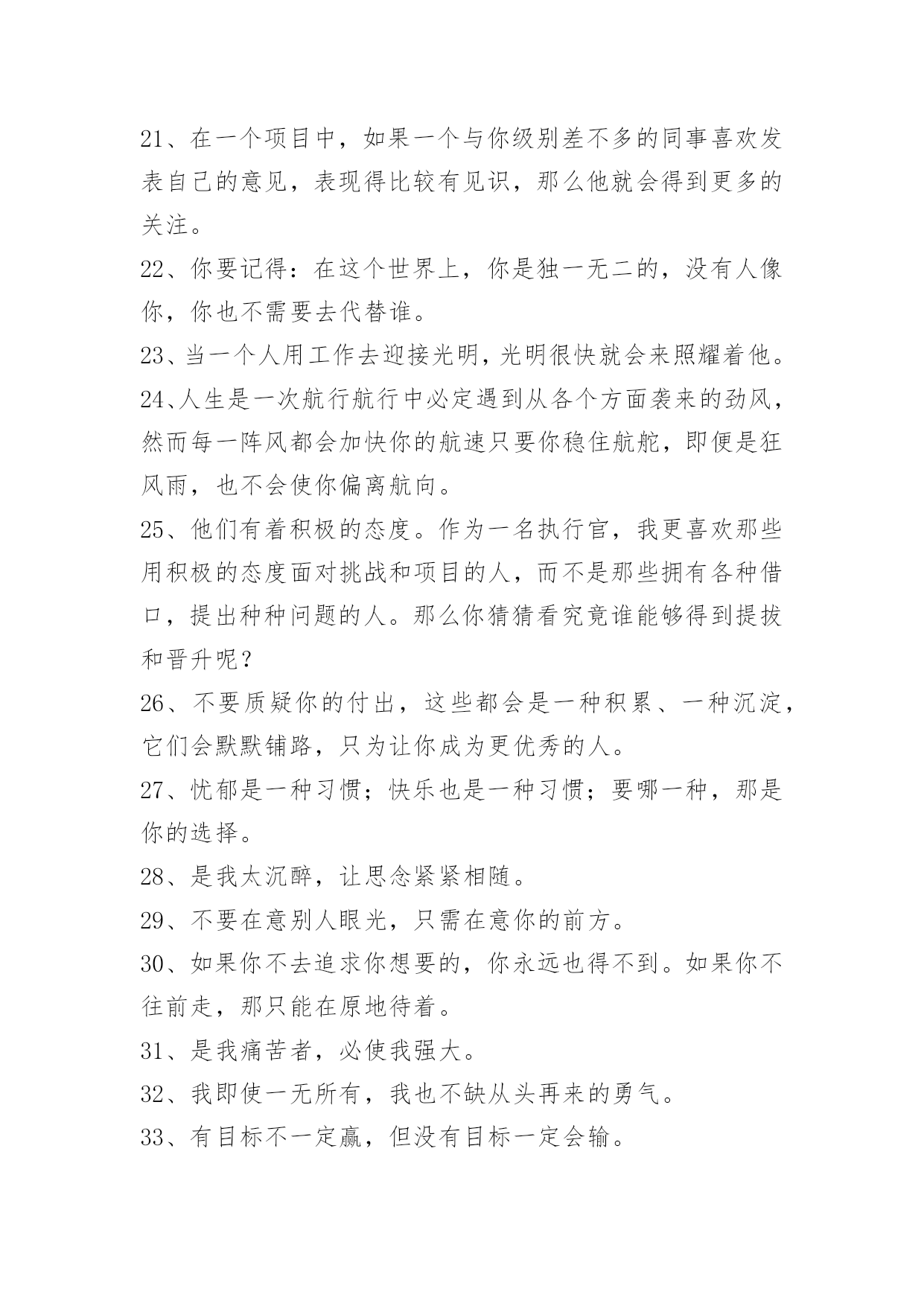 21、在一个项目中，如果一个与你级别差不多的同事喜欢发表自己的意见，表现得比较有见识，那么他就会得到更多的关注。

22、你要记得：在这个世界上，你是独一无二的，没有人像你，你也不需要去代替谁。

23、当一个人用工作去迎接光明，光明很快就会来照耀着他。

24、人生是一次航行航行中必定遇到从各个方面袭来的劲风，然而每一阵风都会加快你的航速只要你稳住航舵，即便是狂风雨，也不会使你偏离航向。

25、他们有着积极的态度。作为一名执行官，我更喜欢那些用积极的态度面对挑战和项目的人，而不是那些拥有各种借口，提出种种问题的人。那么你猜猜看究竟谁能够得到提拔和晋升呢？

26、不要质疑你的付出，这些都会是一种积累、一种沉淀，它们会默默铺路，只为让你成为更优秀的人。

27、忧郁是一种习惯；快乐也是一种习惯；要哪一种，那是你的选择。

28、是我太沉醉，让思念紧紧相随。

29、不要在意别人眼光，只需在意你的前方。

30、如果你不去追求你想要的，你永远也得不到。如果你不往前走，那只能在原地待着。

31、是我痛苦者，必使我强大。

32、我即使一无所有，我也不缺从头再来的勇气。

33、有目标不一定赢，但没有目标一定会输。